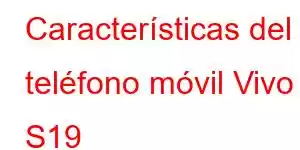 Características del teléfono móvil Vivo S19